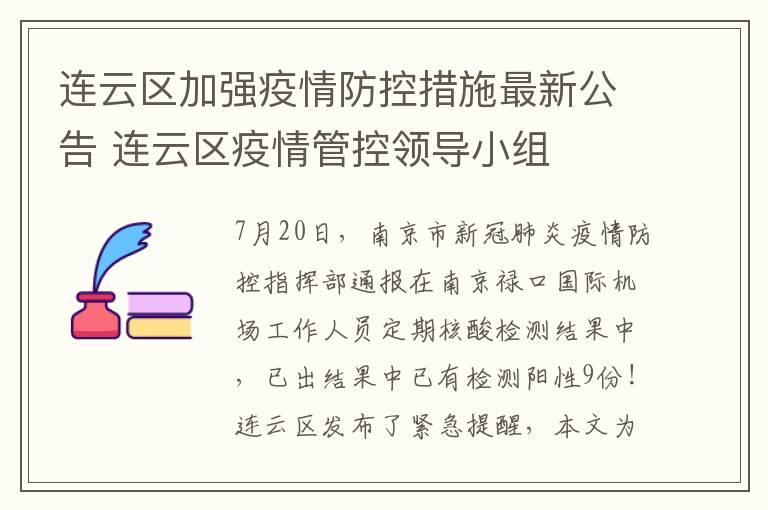 连云区加强疫情防控措施最新公告 连云区疫情管控领导小组

7月20日，南京市新冠肺炎疫情防控指挥部通报在南京禄口国际机场工作人员定期核酸检测结果中，已出结果中已有检测阳性9份！连云区发布了紧急提醒，本文为